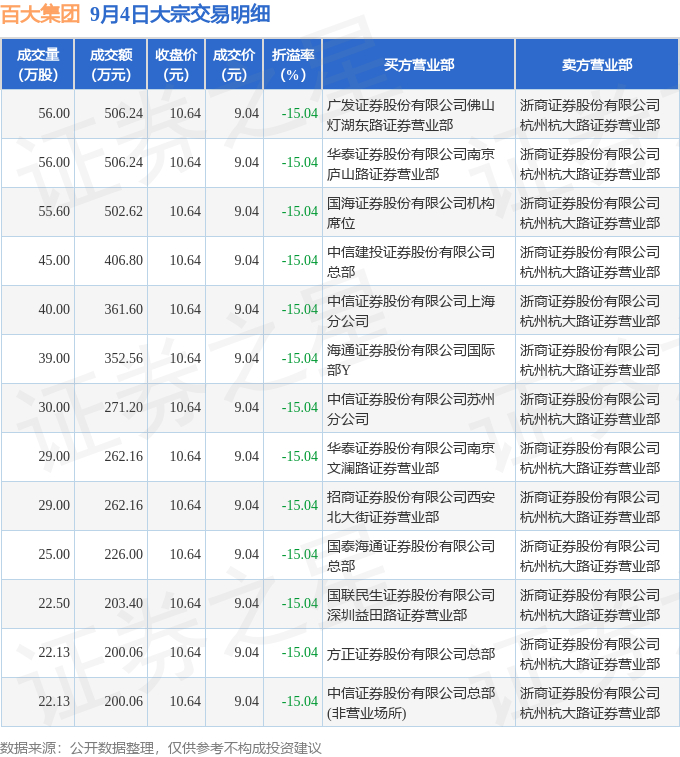 百大集团 9月4日大宗交易明细

| 成交量(万股) | 成交额(万元) | 收盘价(元) | 成交价(元) | 折溢率(%) | 买方营业部 | 卖方营业部 |
|---|---|---|---|---|---|---|
| 56.00 | 506.24 | 10.64 | 9.04 | -15.04 | 广发证券股份有限公司佛山灯湖东路证券营业部 | 浙商证券股份有限公司杭州杭大路证券营业部 |
| 56.00 | 506.24 | 10.64 | 9.04 | -15.04 | 华泰证券股份有限公司南京庐山路证券营业部 | 浙商证券股份有限公司杭州杭大路证券营业部 |
| 55.60 | 502.62 | 10.64 | 9.04 | -15.04 | 国海证券股份有限公司机构席位 | 浙商证券股份有限公司杭州杭大路证券营业部 |
| 45.00 | 406.80 | 10.64 | 9.04 | -15.04 | 中信建投证券股份有限公司总部 | 浙商证券股份有限公司杭州杭大路证券营业部 |
| 40.00 | 361.60 | 10.64 | 9.04 | -15.04 | 中信证券股份有限公司上海分公司 | 浙商证券股份有限公司杭州杭大路证券营业部 |
| 39.00 | 352.56 | 10.64 | 9.04 | -15.04 | 海通证券股份有限公司国际部Y | 浙商证券股份有限公司杭州杭大路证券营业部 |
| 30.00 | 271.20 | 10.64 | 9.04 | -15.04 | 中信证券股份有限公司苏州分公司 | 浙商证券股份有限公司杭州杭大路证券营业部 |
| 29.00 | 262.16 | 10.64 | 9.04 | -15.04 | 华泰证券股份有限公司南京文澜路证券营业部 | 浙商证券股份有限公司杭州杭大路证券营业部 |
| 29.00 | 262.16 | 10.64 | 9.04 | -15.04 | 招商证券股份有限公司西安北大街证券营业部 | 浙商证券股份有限公司杭州杭大路证券营业部 |
| 25.00 | 226.00 | 10.64 | 9.04 | -15.04 | 国泰海通证券股份有限公司总部 | 浙商证券股份有限公司杭州杭大路证券营业部 |
| 22.50 | 203.40 | 10.64 | 9.04 | -15.04 | 国联民生证券股份有限公司深圳益田路证券营业部 | 浙商证券股份有限公司杭州杭大路证券营业部 |
| 22.13 | 200.06 | 10.64 | 9.04 | -15.04 | 方正证券股份有限公司总部 | 浙商证券股份有限公司杭州杭大路证券营业部 |
| 22.13 | 200.06 | 10.64 | 9.04 | -15.04 | 中信证券股份有限公司总部(非营业场所) | 浙商证券股份有限公司杭州杭大路证券营业部 |

数据来源：公开数据整理，仅供参考不构成投资建议